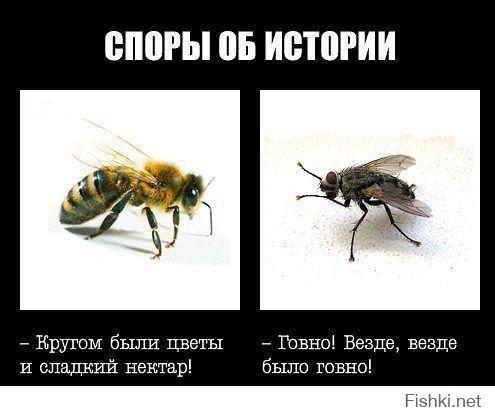 СПОРЫ ОБ ИСТОРИИ

– Кругом были цветы и сладкий нектар!

– Говно! Везде, везде было говно!

Fishki.net